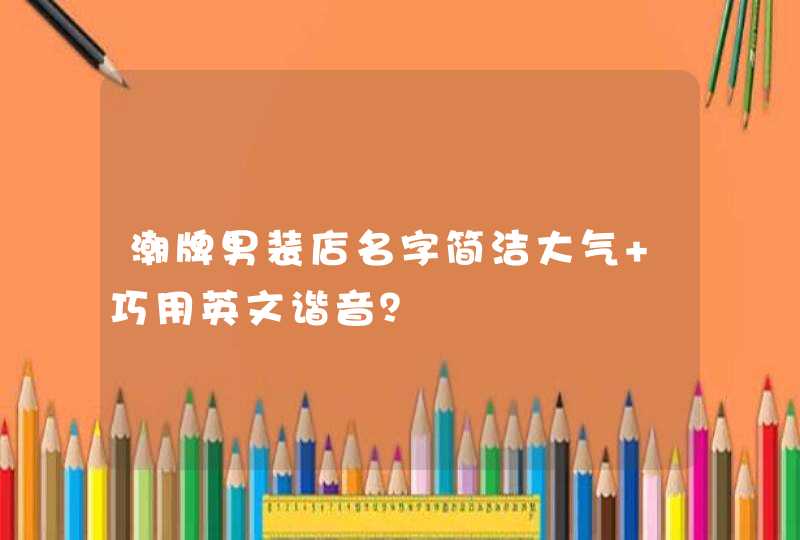 潮牌男装店名字简洁大气+巧用英文谐音?